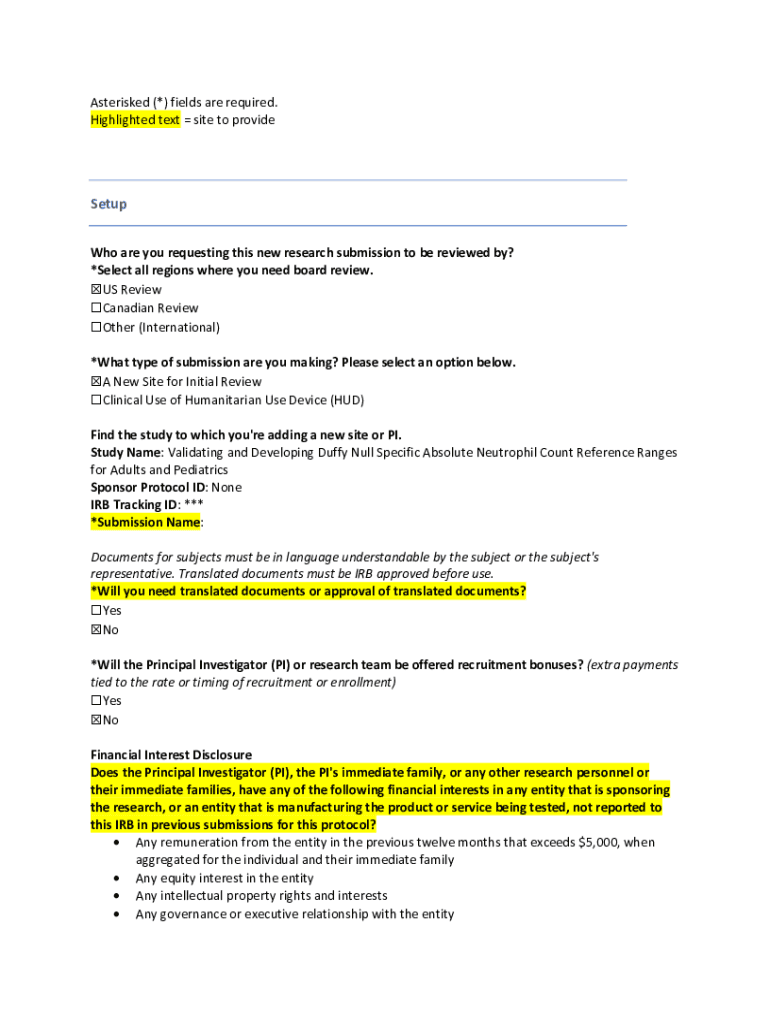 Asterisked (*) fields are required.
Highlighted text = site to provide

Setup

Who are you requesting this new research submission to be reviewed by?
*Select all regions where you need board review.
☒US Review
☐Canadian Review
☐Other (International)

*What type of submission are you making? Please select an option below.
☒A New Site for Initial Review
☐Clinical Use of Humanitarian Use Device (HUD)

Find the study to which you're adding a new site or PI.
Study Name: Validating and Developing Duffy Null Specific Absolute Neutrophil Count Reference Ranges for Adults and Pediatrics
Sponsor Protocol ID: None
IRB Tracking ID: ***
*Submission Name:

Documents for subjects must be in language understandable by the subject or the subject's representative. Translated documents must be IRB approved before use.
*Will you need translated documents or approval of translated documents?
☐Yes
☒No

*Will the Principal Investigator (PI) or research team be offered recruitment bonuses? (extra payments tied to the rate or timing of recruitment or enrollment)
☐Yes
☒No

Financial Interest Disclosure
Does the Principal Investigator (PI), the PI's immediate family, or any other research personnel or their immediate families, have any of the following financial interests in any entity that is sponsoring the research, or an entity that is manufacturing the product or service being tested, not reported to this IRB in previous submissions for this protocol?
• Any remuneration from the entity in the previous twelve months that exceeds $5,000, when aggregated for the individual and their immediate family
• Any equity interest in the entity
• Any intellectual property rights and interests
• Any governance or executive relationship with the entity